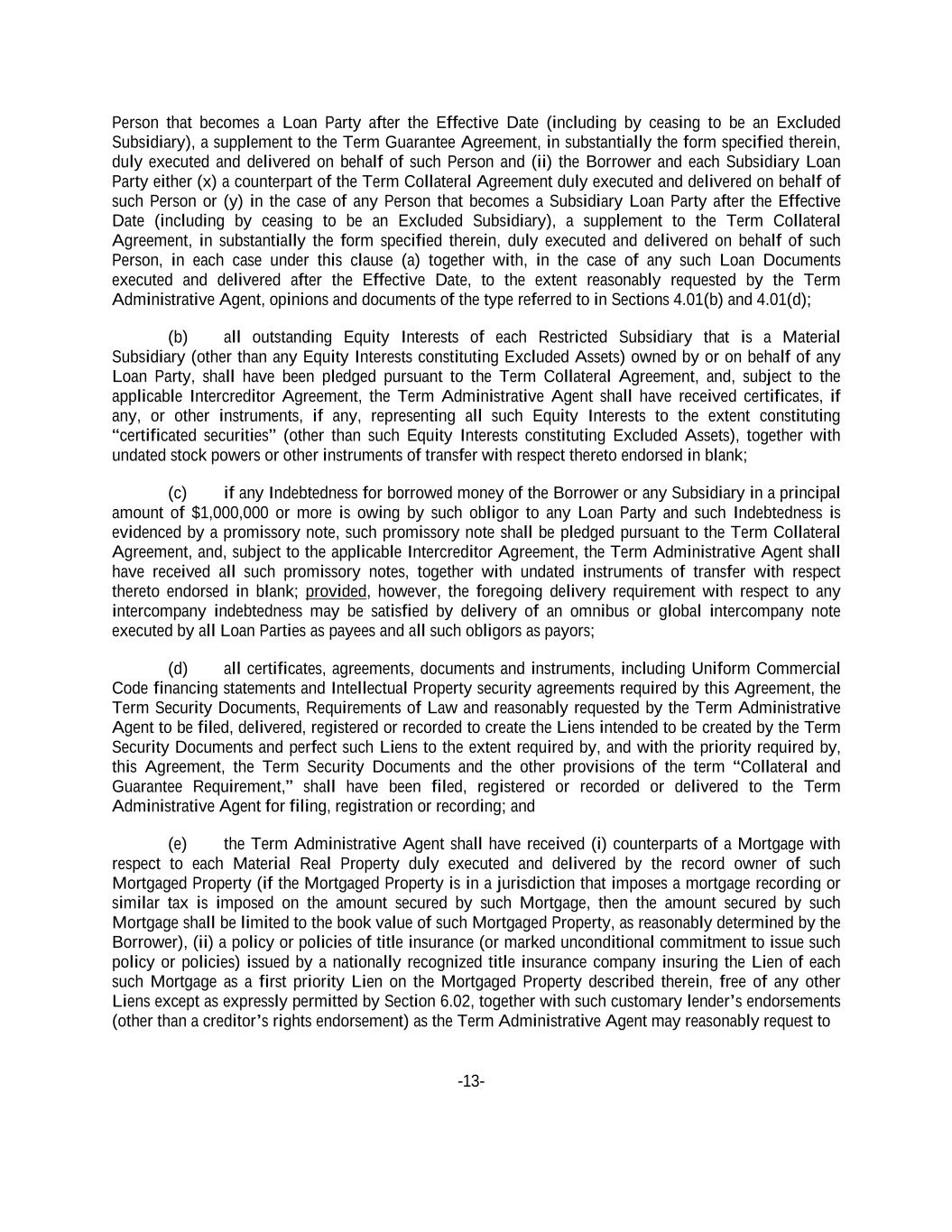 Person that becomes a Loan Party after the Effective Date (including by ceasing to be an Excluded Subsidiary), a supplement to the Term Guarantee Agreement, in substantially the form specified therein, duly executed and delivered on behalf of such Person and (ii) the Borrower and each Subsidiary Loan Party either (x) a counterpart of the Term Collateral Agreement duly executed and delivered on behalf of such Person or (y) in the case of any Person that becomes a Subsidiary Loan Party after the Effective Date (including by ceasing to be an Excluded Subsidiary), a supplement to the Term Collateral Agreement, in substantially the form specified therein, duly executed and delivered on behalf of such Person, in each case under this clause (a) together with, in the case of any such Loan Documents executed and delivered after the Effective Date, to the extent reasonably requested by the Term Administrative Agent, opinions and documents of the type referred to in Sections 4.01(b) and 4.01(d);

(b) all outstanding Equity Interests of each Restricted Subsidiary that is a Material Subsidiary (other than any Equity Interests constituting Excluded Assets) owned by or on behalf of any Loan Party, shall have been pledged pursuant to the Term Collateral Agreement, and, subject to the applicable Intercreditor Agreement, the Term Administrative Agent shall have received certificates, if any, or other instruments, if any, representing all such Equity Interests to the extent constituting "certificated securities" (other than such Equity Interests constituting Excluded Assets), together with undated stock powers or other instruments of transfer with respect thereto endorsed in blank;

(c) if any Indebtedness for borrowed money of the Borrower or any Subsidiary in a principal amount of $1,000,000 or more is owing by such obligor to any Loan Party and such Indebtedness is evidenced by a promissory note, such promissory note shall be pledged pursuant to the Term Collateral Agreement, and, subject to the applicable Intercreditor Agreement, the Term Administrative Agent shall have received all such promissory notes, together with undated instruments of transfer with respect thereto endorsed in blank; provided, however, the foregoing delivery requirement with respect to any intercompany indebtedness may be satisfied by delivery of an omnibus or global intercompany note executed by all Loan Parties as payees and all such obligors as payors;

(d) all certificates, agreements, documents and instruments, including Uniform Commercial Code financing statements and Intellectual Property security agreements required by this Agreement, the Term Security Documents, Requirements of Law and reasonably requested by the Term Administrative Agent to be filed, delivered, registered or recorded to create the Liens intended to be created by the Term Security Documents and perfect such Liens to the extent required by, and with the priority required by, this Agreement, the Term Security Documents and the other provisions of the term "Collateral and Guarantee Requirement," shall have been filed, registered or recorded or delivered to the Term Administrative Agent for filing, registration or recording; and

(e) the Term Administrative Agent shall have received (i) counterparts of a Mortgage with respect to each Material Real Property duly executed and delivered by the record owner of such Mortgaged Property (if the Mortgaged Property is in a jurisdiction that imposes a mortgage recording or similar tax is imposed on the amount secured by such Mortgage, then the amount secured by such Mortgage shall be limited to the book value of such Mortgaged Property, as reasonably determined by the Borrower), (ii) a policy or policies of title insurance (or marked unconditional commitment to issue such policy or policies) issued by a nationally recognized title insurance company insuring the Lien of each such Mortgage as a first priority Lien on the Mortgaged Property described therein, free of any other Liens except as expressly permitted by Section 6.02, together with such customary lender's endorsements (other than a creditor's rights endorsement) as the Term Administrative Agent may reasonably request to

-13-